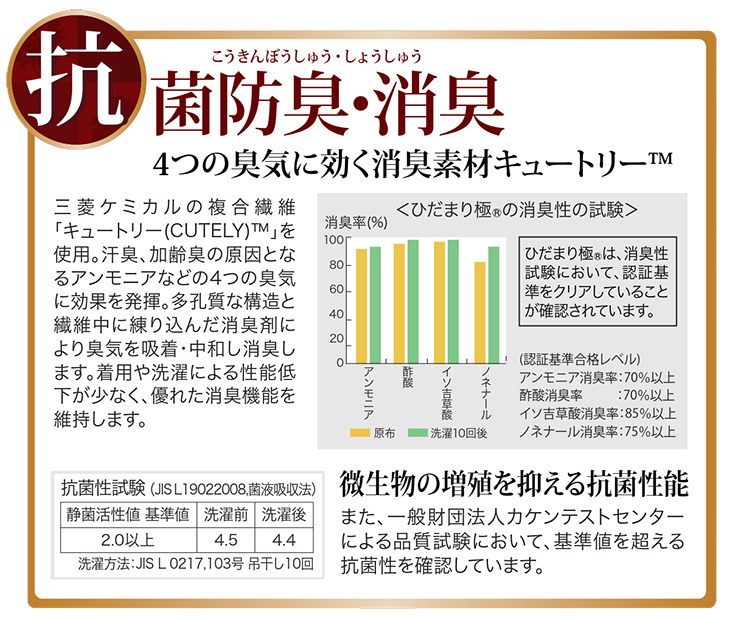 抗

こうきんぼうしゅう・しょうしゅう
菌防臭・消臭

4つの臭気に効く消臭素材キュートリー™

三菱ケミカルの複合繊維「キュートリー(CUTELY)™」を使用。汗臭、加齢臭の原因となるアンモニアなどの4つの臭気に効果を発揮。多孔質な構造と繊維中に練り込んだ消臭剤により臭気を吸着・中和し消臭します。着用や洗濯による性能低下が少なく、優れた消臭機能を維持します。

<ひだまり極®の消臭性の試験>

消臭率(%)
100
80
60
40
20
0
アンモニア
酢酸
イソ吉草酸
ノネナール

原布　洗濯10回後

ひだまり極®は、消臭性試験において、認証基準をクリアしていることが確認されています。

(認証基準合格レベル)
アンモニア消臭率:70%以上
酢酸消臭率　:70%以上
イソ吉草酸消臭率:85%以上
ノネナール消臭率:75%以上

抗菌性試験 (JIS L19022008,菌液吸収法)

| 静菌活性値 基準値 | 洗濯前 | 洗濯後 |
|---|---|---|
| 2.0以上 | 4.5 | 4.4 |

洗濯方法:JIS L 0217,103号 吊干し10回

微生物の増殖を抑える抗菌性能

また、一般財団法人カケンテストセンターによる品質試験において、基準値を超える抗菌性を確認しています。